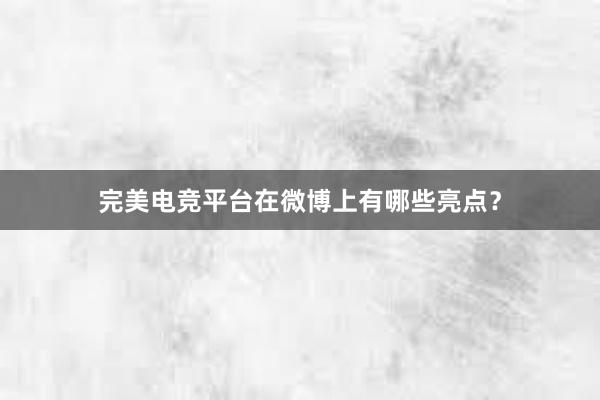 完美电竞平台在微博上有哪些亮点？